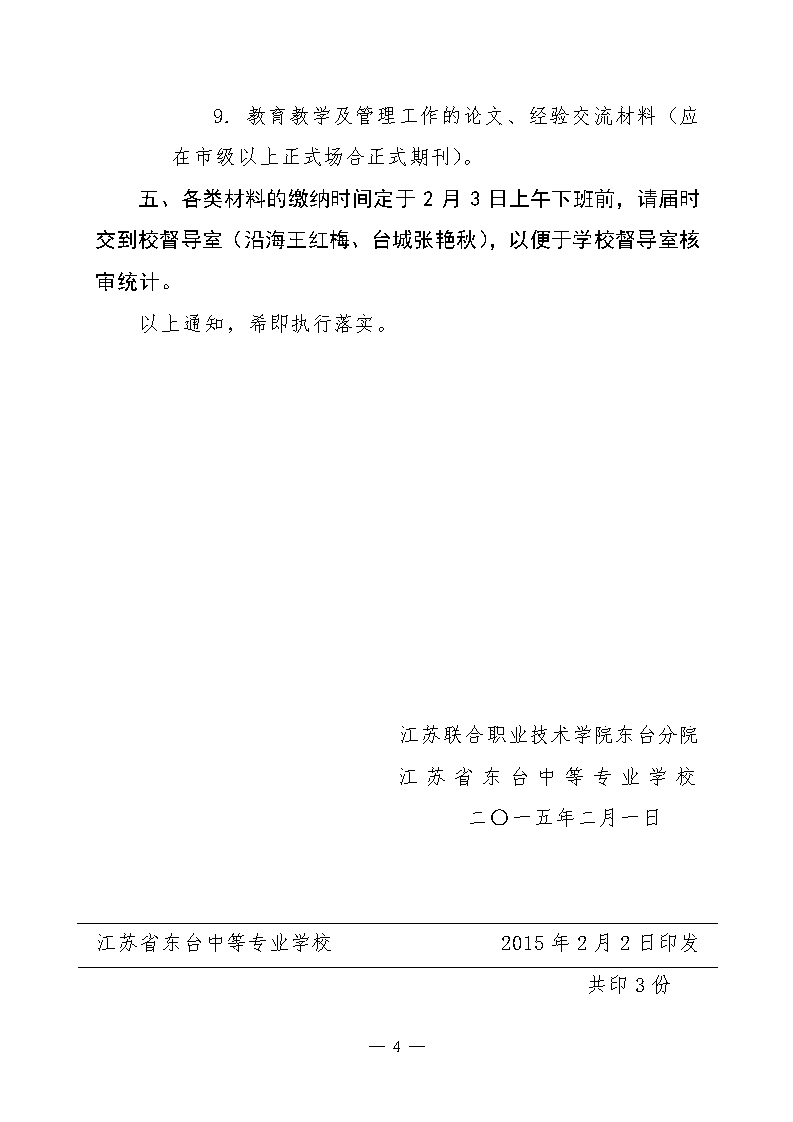 9. 教育教学及管理工作的论文、经验交流材料（应在市级以上正式场合正式期刊）。

五、各类材料的缴纳时间定于 2 月 3 日上午下班前，请届时交到校督导室（沿海王红梅、台城张艳秋），以便于学校督导室核审统计。

以上通知，希即执行落实。

江苏联合职业技术学院东台分院
江苏省东台中等专业学校
二〇一五年二月一日

江苏省东台中等专业学校 2015 年 2 月 2 日印发
共印 3 份

— 4 —